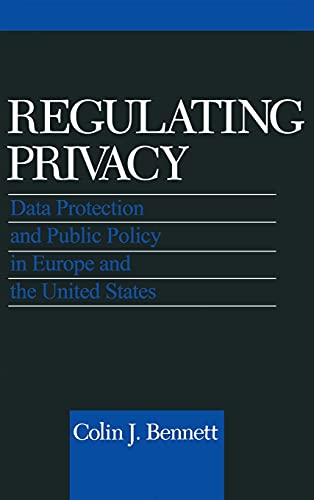 REGULATING PRIVACY

Data Protection and Public Policy in Europe and the United States

Colin J. Bennett